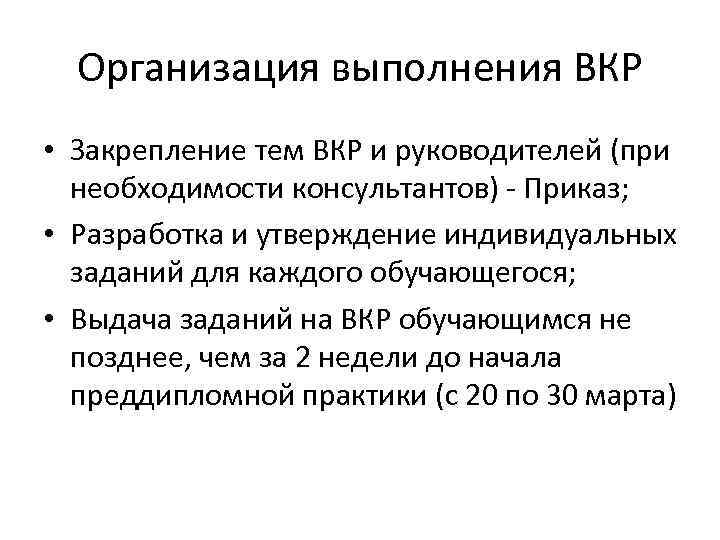 Организация выполнения ВКР

• Закрепление тем ВКР и руководителей (при необходимости консультантов) - Приказ;
• Разработка и утверждение индивидуальных заданий для каждого обучающегося;
• Выдача заданий на ВКР обучающимся не позднее, чем за 2 недели до начала преддипломной практики (с 20 по 30 марта)